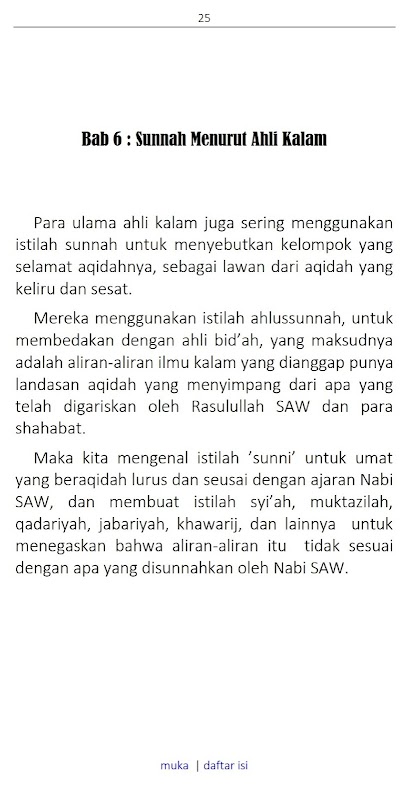 25

Bab 6 : Sunnah Menurut Ahli Kalam

Para ulama ahli kalam juga sering menggunakan istilah sunnah untuk menyebutkan kelompok yang selamat aqidahnya, sebagai lawan dari aqidah yang keliru dan sesat.

Mereka menggunakan istilah ahlussunnah, untuk membedakan dengan ahli bid'ah, yang maksudnya adalah aliran-aliran ilmu kalam yang dianggap punya landasan aqidah yang menyimpang dari apa yang telah digariskan oleh Rasulullah SAW dan para shahabat.

Maka kita mengenal istilah 'sunni' untuk umat yang beraqidah lurus dan seusai dengan ajaran Nabi SAW, dan membuat istilah syi'ah, muktazilah, qadariyah, jabariyah, khawarij, dan lainnya untuk menegaskan bahwa aliran-aliran itu tidak sesuai dengan apa yang disunnahkan oleh Nabi SAW.

muka | daftar isi